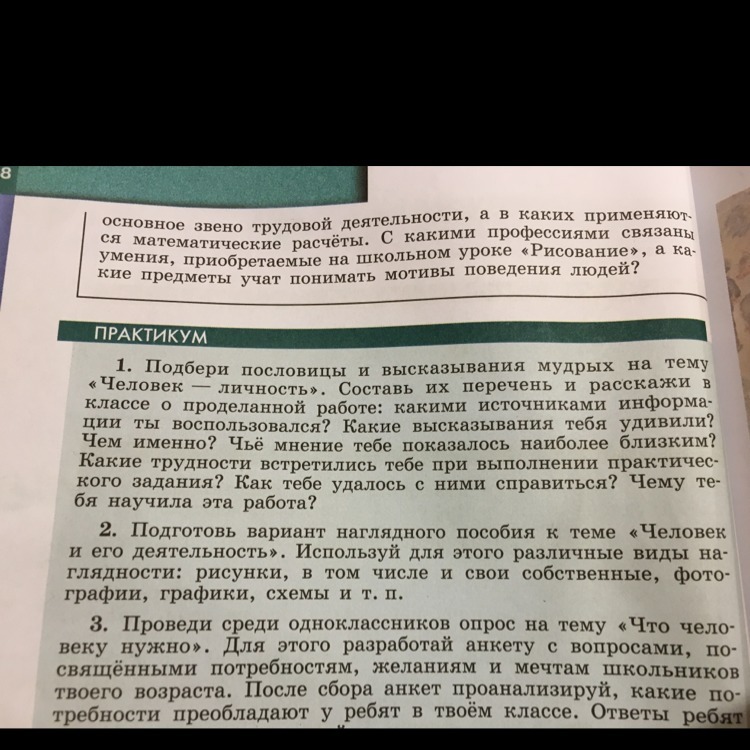 8

основное звено трудовой деятельности, а в каких применяются математические расчёты. С какими профессиями связаны умения, приобретаемые на школьном уроке «Рисование», а какие предметы учат понимать мотивы поведения людей?

ПРАКТИКУМ

1. Подбери пословицы и высказывания мудрых на тему «Человек — личность». Составь их перечень и расскажи в классе о проделанной работе: какими источниками информации ты воспользовался? Какие высказывания тебя удивили? Чем именно? Чьё мнение тебе показалось наиболее близким? Какие трудности встретились тебе при выполнении практического задания? Как тебе удалось с ними справиться? Чему тебя научила эта работа?

2. Подготовь вариант наглядного пособия к теме «Человек и его деятельность». Используй для этого различные виды наглядности: рисунки, в том числе и свои собственные, фотографии, графики, схемы и т. п.

3. Проведи среди одноклассников опрос на тему «Что человеку нужно». Для этого разработай анкету с вопросами, посвящёнными потребностям, желаниям и мечтам школьников твоего возраста. После сбора анкет проанализируй, какие потребности преобладают у ребят в твоём классе. Ответы ребят